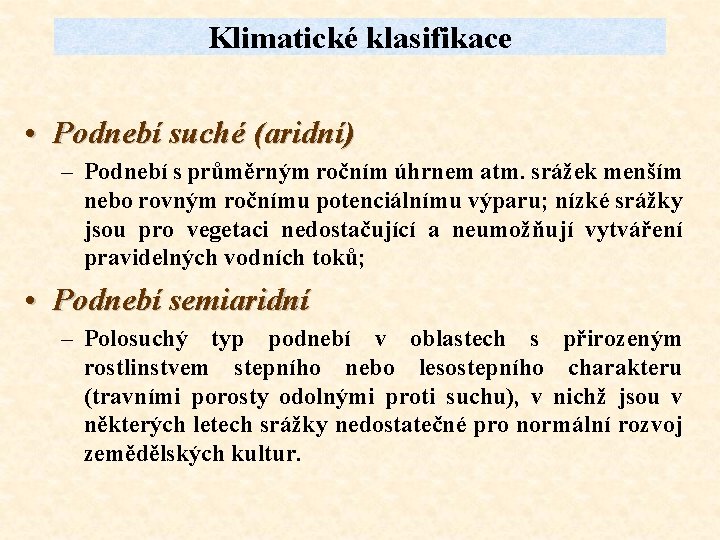 Klimatické klasifikace

• Podnebí suché (aridní)

– Podnebí s průměrným ročním úhrnem atm. srážek menším nebo rovným ročnímu potenciálnímu výparu; nízké srážky jsou pro vegetaci nedostačující a neumožňují vytváření pravidelných vodních toků;

• Podnebí semiaridní

– Polosuchý typ podnebí v oblastech s přirozeným rostlinstvem stepního nebo lesostepního charakteru (travními porosty odolnými proti suchu), v nichž jsou v některých letech srážky nedostatečné pro normální rozvoj zemědělských kultur.